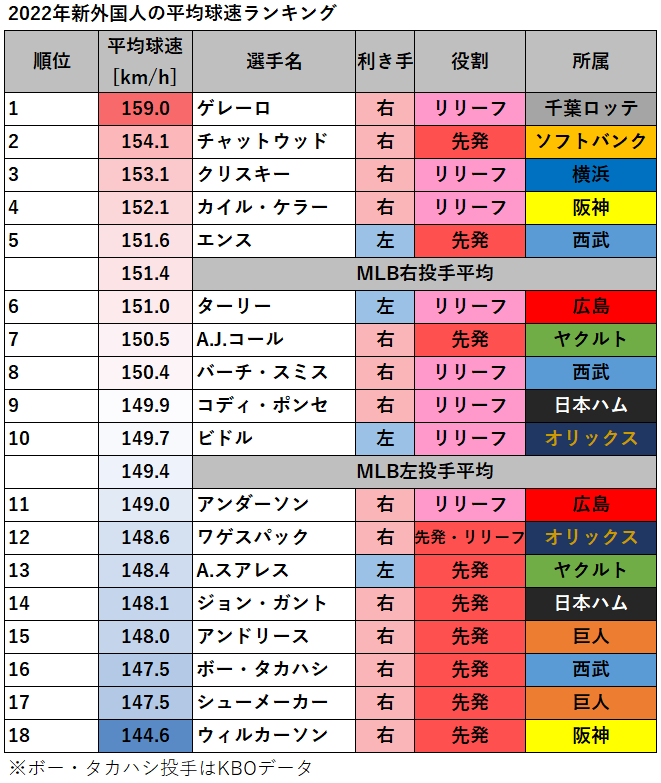 2022年新外国人の平均球速ランキング

| 順位 | 平均球速 [km/h] | 選手名 | 利き手 | 役割 | 所属 |
|---|---|---|---|---|---|
| 1 | 159.0 | ゲレーロ | 右 | リリーフ | 千葉ロッテ |
| 2 | 154.1 | チャットウッド | 右 | 先発 | ソフトバンク |
| 3 | 153.1 | クリスキー | 右 | リリーフ | 横浜 |
| 4 | 152.1 | カイル・ケラー | 右 | リリーフ | 阪神 |
| 5 | 151.6 | エンス | 左 | 先発 | 西武 |
| | 151.4 | MLB右投手平均 | | | |
| 6 | 151.0 | ターリー | 左 | リリーフ | 広島 |
| 7 | 150.5 | A.J.コール | 右 | 先発 | ヤクルト |
| 8 | 150.4 | バーチ・スミス | 右 | リリーフ | 西武 |
| 9 | 149.9 | コディ・ポンセ | 右 | リリーフ | 日本ハム |
| 10 | 149.7 | ビドル | 左 | リリーフ | オリックス |
| | 149.4 | MLB左投手平均 | | | |
| 11 | 149.0 | アンダーソン | 右 | リリーフ | 広島 |
| 12 | 148.6 | ワゲスパック | 右 | 先発・リリーフ | オリックス |
| 13 | 148.4 | A.スアレス | 左 | 先発 | ヤクルト |
| 14 | 148.1 | ジョン・ガント | 右 | 先発 | 日本ハム |
| 15 | 148.0 | アンドリース | 右 | 先発 | 巨人 |
| 16 | 147.5 | ボー・タカハシ | 右 | 先発 | 西武 |
| 17 | 147.5 | シューメーカー | 右 | 先発 | 巨人 |
| 18 | 144.6 | ウィルカーソン | 右 | 先発 | 阪神 |

※ボー・タカハシ投手はKBOデータ